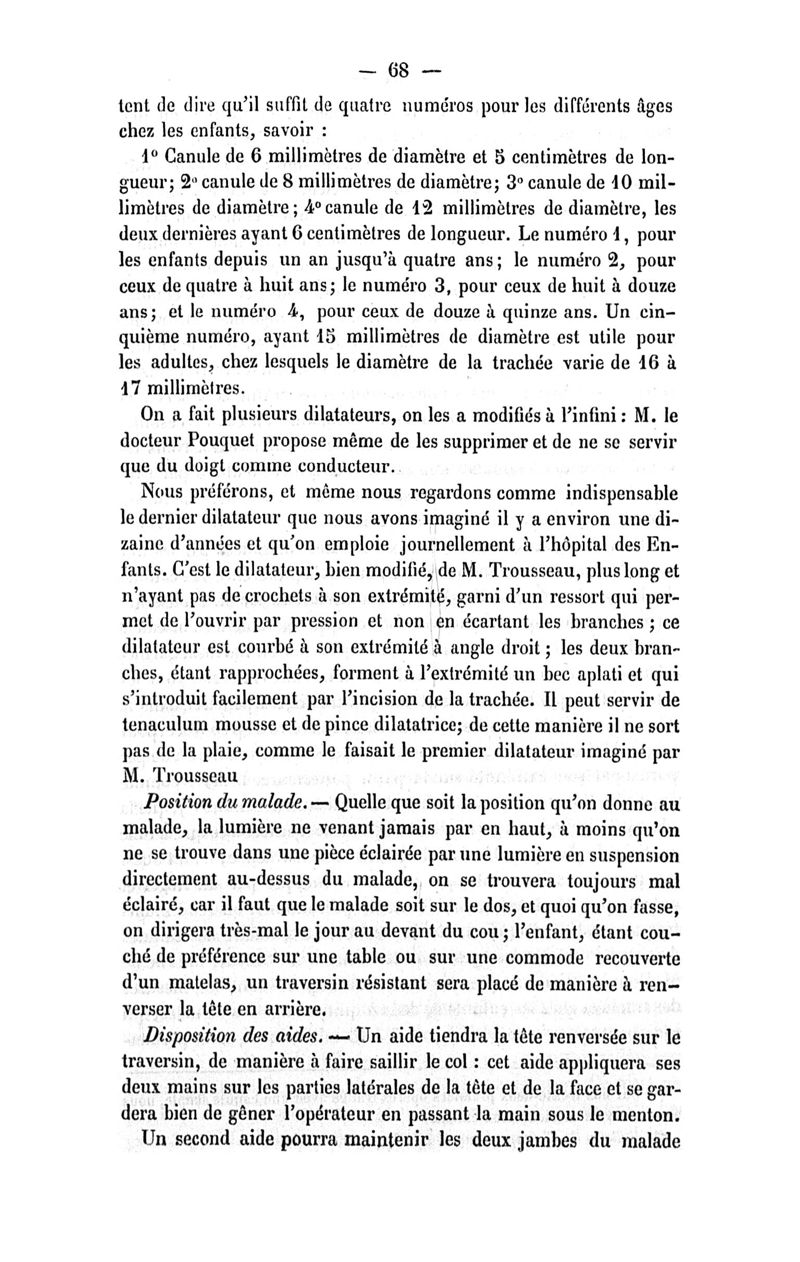 — 68 —

tent de dire qu'il suffit de quatre numéros pour les différents âges chez les enfants, savoir :

1° Canule de 6 millimètres de diamètre et 5 centimètres de longueur; 2° canule de 8 millimètres de diamètre; 3° canule de 10 millimètres de diamètre; 4° canule de 12 millimètres de diamètre, les deux dernières ayant 6 centimètres de longueur. Le numéro 1, pour les enfants depuis un an jusqu'à quatre ans; le numéro 2, pour ceux de quatre à huit ans; le numéro 3, pour ceux de huit à douze ans; et le numéro 4, pour ceux de douze à quinze ans. Un cinquième numéro, ayant 15 millimètres de diamètre est utile pour les adultes, chez lesquels le diamètre de la trachée varie de 16 à 17 millimètres.

On a fait plusieurs dilatateurs, on les a modifiés à l'infini : M. le docteur Pouquet propose même de les supprimer et de ne se servir que du doigt comme conducteur.

Nous préférons, et même nous regardons comme indispensable le dernier dilatateur que nous avons imaginé il y a environ une dizaine d'années et qu'on emploie journellement à l'hôpital des Enfants. C'est le dilatateur, bien modifié, de M. Trousseau, plus long et n'ayant pas de crochets à son extrémité, garni d'un ressort qui permet de l'ouvrir par pression et non en écartant les branches ; ce dilatateur est courbé à son extrémité à angle droit ; les deux branches, étant rapprochées, forment à l'extrémité un bec aplati et qui s'introduit facilement par l'incision de la trachée. Il peut servir de tenaculum mousse et de pince dilatatrice; de cette manière il ne sort pas de la plaie, comme le faisait le premier dilatateur imaginé par M. Trousseau

*Position du malade.* — Quelle que soit la position qu'on donne au malade, la lumière ne venant jamais par en haut, à moins qu'on ne se trouve dans une pièce éclairée par une lumière en suspension directement au-dessus du malade, on se trouvera toujours mal éclairé, car il faut que le malade soit sur le dos, et quoi qu'on fasse, on dirigera très-mal le jour au devant du cou ; l'enfant, étant couché de préférence sur une table ou sur une commode recouverte d'un matelas, un traversin résistant sera placé de manière à renverser la tête en arrière.

*Disposition des aides.* — Un aide tiendra la tête renversée sur le traversin, de manière à faire saillir le col : cet aide appliquera ses deux mains sur les parties latérales de la tête et de la face et se gardera bien de gêner l'opérateur en passant la main sous le menton. Un second aide pourra maintenir les deux jambes du malade